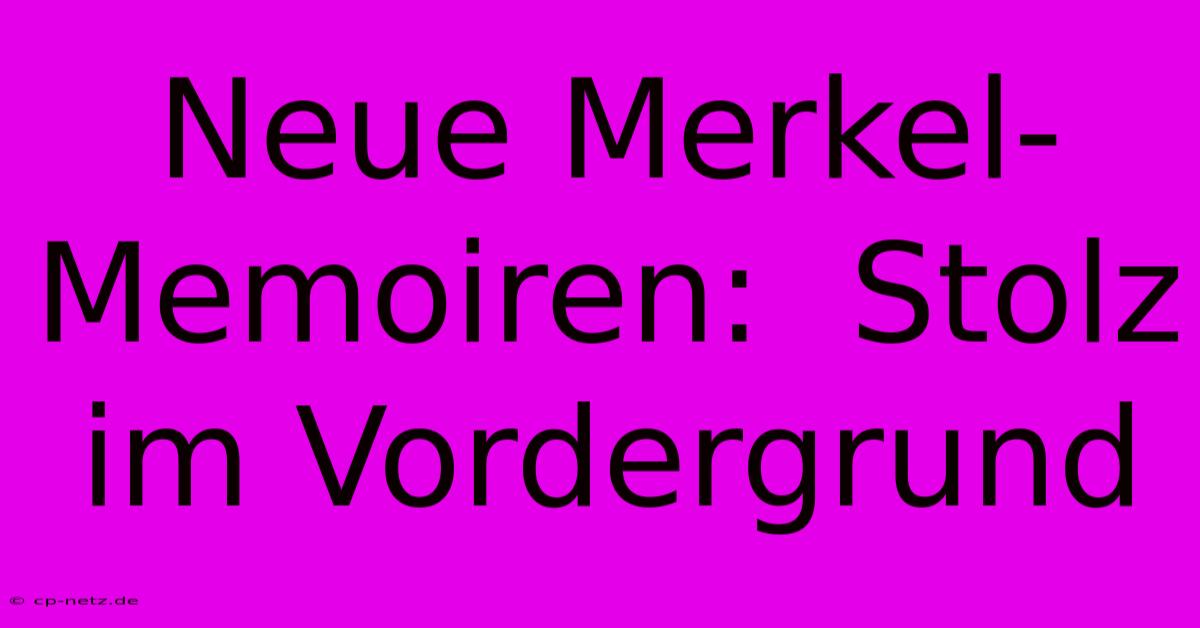 Neue Merkel-Memoiren: Stolz im Vordergrund

© cp-netz.de